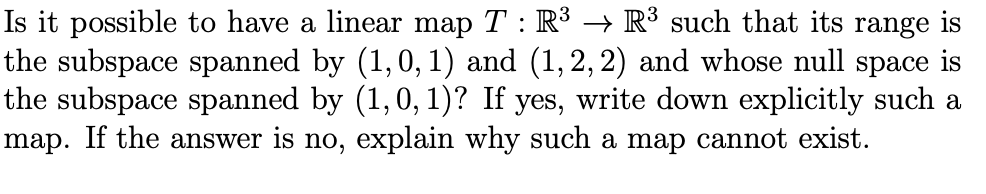 Is it possible to have a linear map $T : \mathbb{R}^3 \to \mathbb{R}^3$ such that its range is the subspace spanned by $(1, 0, 1)$ and $(1, 2, 2)$ and whose null space is the subspace spanned by $(1, 0, 1)$? If yes, write down explicitly such a map. If the answer is no, explain why such a map cannot exist.